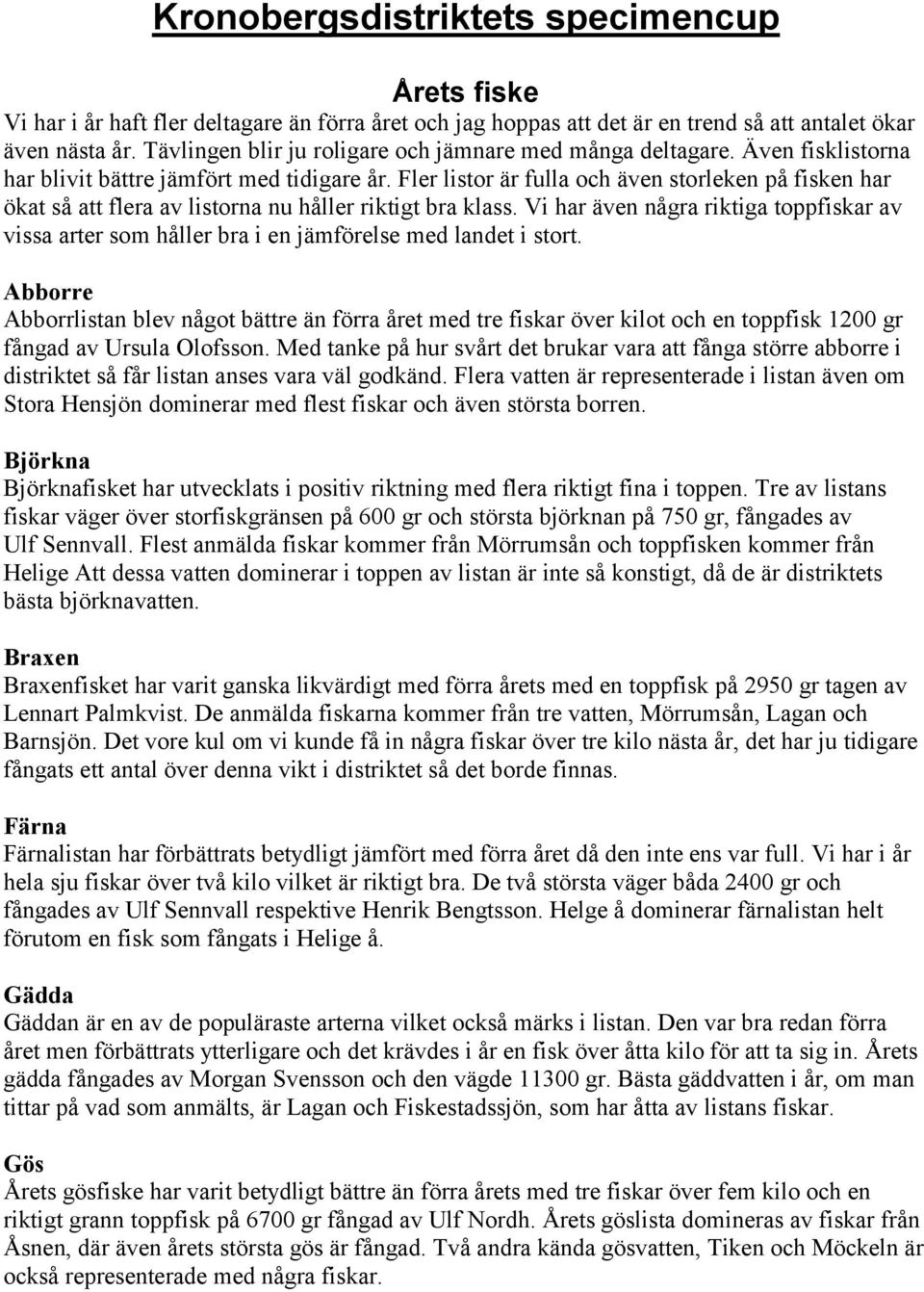 Kronobergsdistriktets specimencup

Årets fiske

Vi har i år haft fler deltagare än förra året och jag hoppas att det är en trend så att antalet ökar även nästa år. Tävlingen blir ju roligare och jämnare med många deltagare. Även fisklistorna har blivit bättre jämfört med tidigare år. Fler listor är fulla och även storleken på fisken har ökat så att flera av listorna nu håller riktigt bra klass. Vi har även några riktiga toppfiskar av vissa arter som håller bra i en jämförelse med landet i stort.

Abborre
Abborrlistan blev något bättre än förra året med tre fiskar över kilot och en toppfisk 1200 gr fångad av Ursula Olofsson. Med tanke på hur svårt det brukar vara att fånga större abborre i distriktet så får listan anses vara väl godkänd. Flera vatten är representerade i listan även om Stora Hensjön dominerar med flest fiskar och även största borren.

Björkna
Björknafisket har utvecklats i positiv riktning med flera riktigt fina i toppen. Tre av listans fiskar väger över storfiskgränsen på 600 gr och största björknan på 750 gr, fångades av Ulf Sennvall. Flest anmälda fiskar kommer från Mörrumsån och toppfisken kommer från Helige Att dessa vatten dominerar i toppen av listan är inte så konstigt, då de är distriktets bästa björknavatten.

Braxen
Braxenfisket har varit ganska likvärdigt med förra årets med en toppfisk på 2950 gr tagen av Lennart Palmkvist. De anmälda fiskarna kommer från tre vatten, Mörrumsån, Lagan och Barnsjön. Det vore kul om vi kunde få in några fiskar över tre kilo nästa år, det har ju tidigare fångats ett antal över denna vikt i distriktet så det borde finnas.

Färna
Färnalistan har förbättrats betydligt jämfört med förra året då den inte ens var full. Vi har i år hela sju fiskar över två kilo vilket är riktigt bra. De två största väger båda 2400 gr och fångades av Ulf Sennvall respektive Henrik Bengtsson. Helge å dominerar färnalistan helt förutom en fisk som fångats i Helige å.

Gädda
Gäddan är en av de populäraste arterna vilket också märks i listan. Den var bra redan förra året men förbättrats ytterligare och det krävdes i år en fisk över åtta kilo för att ta sig in. Årets gädda fångades av Morgan Svensson och den vägde 11300 gr. Bästa gäddvatten i år, om man tittar på vad som anmälts, är Lagan och Fiskestadssjön, som har åtta av listans fiskar.

Gös
Årets gösfiske har varit betydligt bättre än förra årets med tre fiskar över fem kilo och en riktigt grann toppfisk på 6700 gr fångad av Ulf Nordh. Årets göslista domineras av fiskar från Åsnen, där även årets största gös är fångad. Två andra kända gösvatten, Tiken och Möckeln är också representerade med några fiskar.